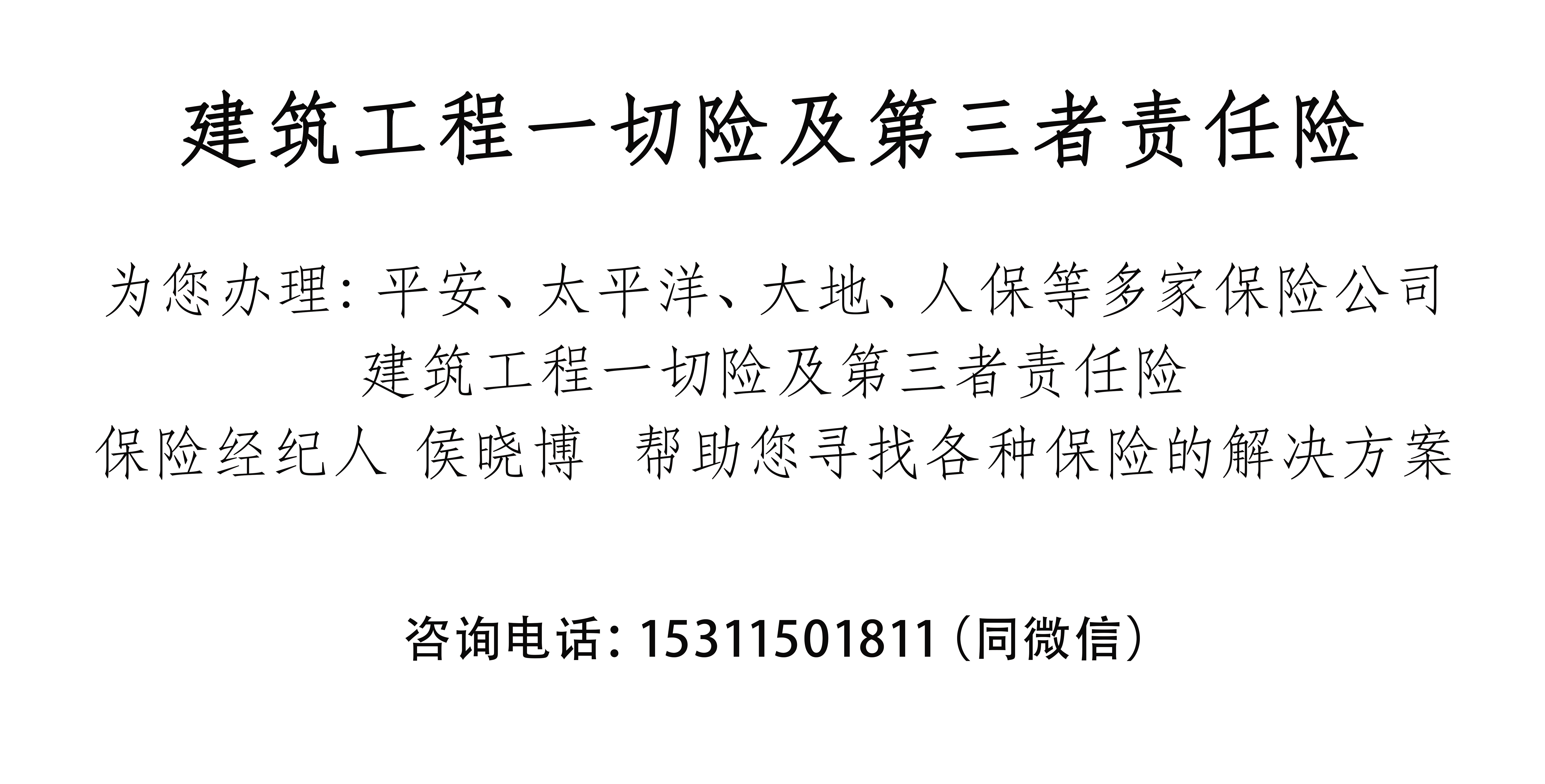 建筑工程一切险及第三者责任险

为您办理：平安、太平洋、大地、人保等多家保险公司
建筑工程一切险及第三者责任险
保险经纪人 侯晓博 帮助您寻找各种保险的解决方案

咨询电话：15311501811（同微信）